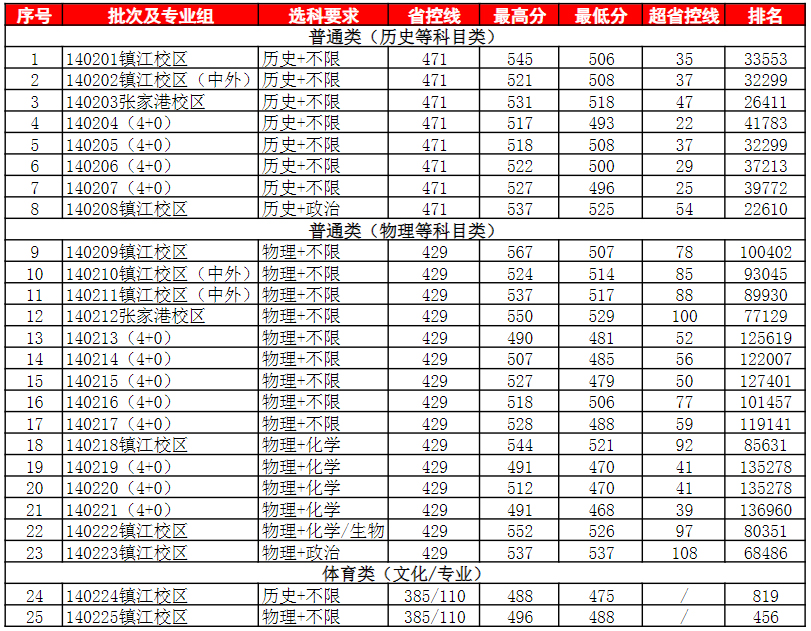 | 序号 | 批次及专业组 | 选科要求 | 省控线 | 最高分 | 最低分 | 超省控线 | 排名 |
|---|---|---|---|---|---|---|---|
| 普通类（历史等科目类） | | | | | | | |
| 1 | 140201镇江校区 | 历史+不限 | 471 | 545 | 506 | 35 | 33553 |
| 2 | 140202镇江校区（中外） | 历史+不限 | 471 | 521 | 508 | 37 | 32299 |
| 3 | 140203张家港校区 | 历史+不限 | 471 | 531 | 518 | 47 | 26411 |
| 4 | 140204（4+0） | 历史+不限 | 471 | 517 | 493 | 22 | 41783 |
| 5 | 140205（4+0） | 历史+不限 | 471 | 518 | 508 | 37 | 32299 |
| 6 | 140206（4+0） | 历史+不限 | 471 | 522 | 500 | 29 | 37213 |
| 7 | 140207（4+0） | 历史+不限 | 471 | 527 | 496 | 25 | 39772 |
| 8 | 140208镇江校区 | 历史+政治 | 471 | 537 | 525 | 54 | 22610 |
| 普通类（物理等科目类） | | | | | | | |
| 9 | 140209镇江校区 | 物理+不限 | 429 | 567 | 507 | 78 | 100402 |
| 10 | 140210镇江校区（中外） | 物理+不限 | 429 | 524 | 514 | 85 | 93045 |
| 11 | 140211镇江校区（中外） | 物理+不限 | 429 | 537 | 517 | 88 | 89930 |
| 12 | 140212张家港校区 | 物理+不限 | 429 | 550 | 529 | 100 | 77129 |
| 13 | 140213（4+0） | 物理+不限 | 429 | 490 | 481 | 52 | 125619 |
| 14 | 140214（4+0） | 物理+不限 | 429 | 507 | 485 | 56 | 122007 |
| 15 | 140215（4+0） | 物理+不限 | 429 | 527 | 479 | 50 | 127401 |
| 16 | 140216（4+0） | 物理+不限 | 429 | 518 | 506 | 77 | 101457 |
| 17 | 140217（4+0） | 物理+不限 | 429 | 528 | 488 | 59 | 119141 |
| 18 | 140218镇江校区 | 物理+化学 | 429 | 544 | 521 | 92 | 85631 |
| 19 | 140219（4+0） | 物理+化学 | 429 | 491 | 470 | 41 | 135278 |
| 20 | 140220（4+0） | 物理+化学 | 429 | 512 | 470 | 41 | 135278 |
| 21 | 140221（4+0） | 物理+化学 | 429 | 491 | 468 | 39 | 136960 |
| 22 | 140222镇江校区 | 物理+化学/生物 | 429 | 552 | 526 | 97 | 80351 |
| 23 | 140223镇江校区 | 物理+政治 | 429 | 537 | 537 | 108 | 68486 |
| 体育类（文化/专业） | | | | | | | |
| 24 | 140224镇江校区 | 历史+不限 | 385/110 | 488 | 475 | / | 819 |
| 25 | 140225镇江校区 | 物理+不限 | 385/110 | 496 | 488 | / | 456 |